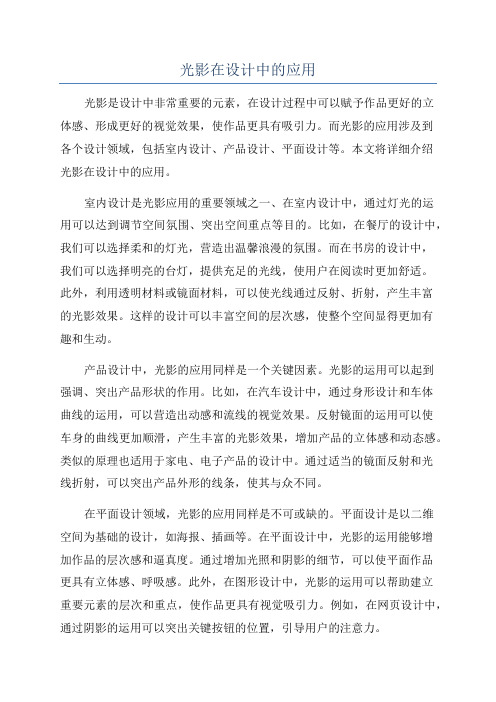 光影在设计中的应用

光影是设计中非常重要的元素，在设计过程中可以赋予作品更好的立体感、形成更好的视觉效果，使作品更具有吸引力。而光影的应用涉及到各个设计领域，包括室内设计、产品设计、平面设计等。本文将详细介绍光影在设计中的应用。

室内设计是光影应用的重要领域之一、在室内设计中，通过灯光的运用可以达到调节空间氛围、突出空间重点等目的。比如，在餐厅的设计中，我们可以选择柔和的灯光，营造出温馨浪漫的氛围。而在书房的设计中，我们可以选择明亮的台灯，提供充足的光线，使用户在阅读时更加舒适。此外，利用透明材料或镜面材料，可以使光线通过反射、折射，产生丰富的光影效果。这样的设计可以丰富空间的层次感，使整个空间显得更加有趣和生动。

产品设计中，光影的应用同样是一个关键因素。光影的运用可以起到强调、突出产品形状的作用。比如，在汽车设计中，通过身形设计和车体曲线的运用，可以营造出动感和流线的视觉效果。反射镜面的运用可以使车身的曲线更加顺滑，产生丰富的光影效果，增加产品的立体感和动态感。类似的原理也适用于家电、电子产品的设计中。通过适当的镜面反射和光线折射，可以突出产品外形的线条，使其与众不同。

在平面设计领域，光影的应用同样是不可或缺的。平面设计是以二维空间为基础的设计，如海报、插画等。在平面设计中，光影的运用能够增加作品的层次感和逼真度。通过增加光照和阴影的细节，可以使平面作品更具有立体感、呼吸感。此外，在图形设计中，光影的运用可以帮助建立重要元素的层次和重点，使作品更具有视觉吸引力。例如，在网页设计中，通过阴影的运用可以突出关键按钮的位置，引导用户的注意力。